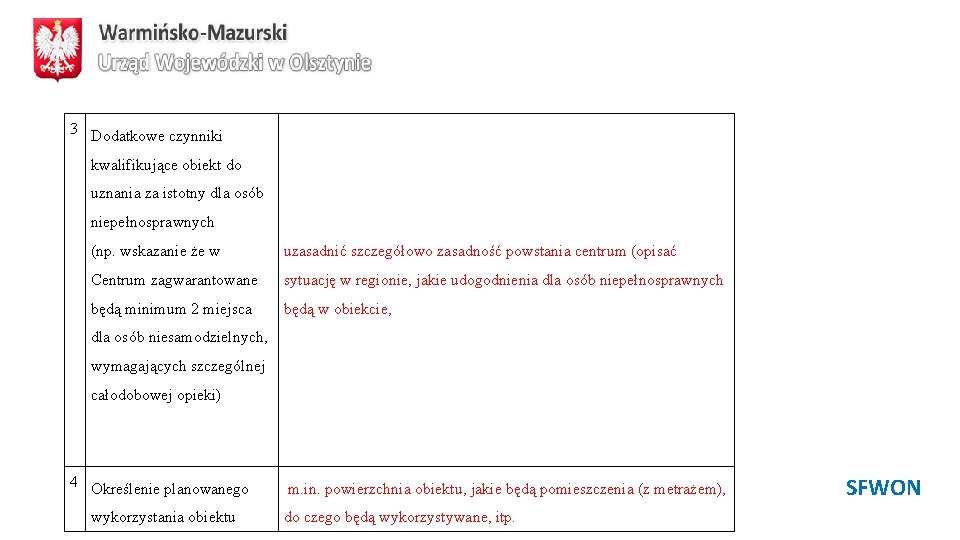 Warmińsko-Mazurski
Urząd Wojewódzki w Olsztynie

| 3 | Dodatkowe czynniki kwalifikujące obiekt do uznania za istotny dla osób niepełnosprawnych (np. wskazanie że w Centrum zagwarantowane będą minimum 2 miejsca dla osób niesamodzielnych, wymagających szczególnej całodobowej opieki) | uzasadnić szczegółowo zasadność powstania centrum (opisać sytuację w regionie, jakie udogodnienia dla osób niepełnosprawnych będą w obiekcie, |
|---|---|---|
| 4 | Określenie planowanego wykorzystania obiektu | m.in. powierzchnia obiektu, jakie będą pomieszczenia (z metrażem), do czego będą wykorzystywane, itp. |

SFWON